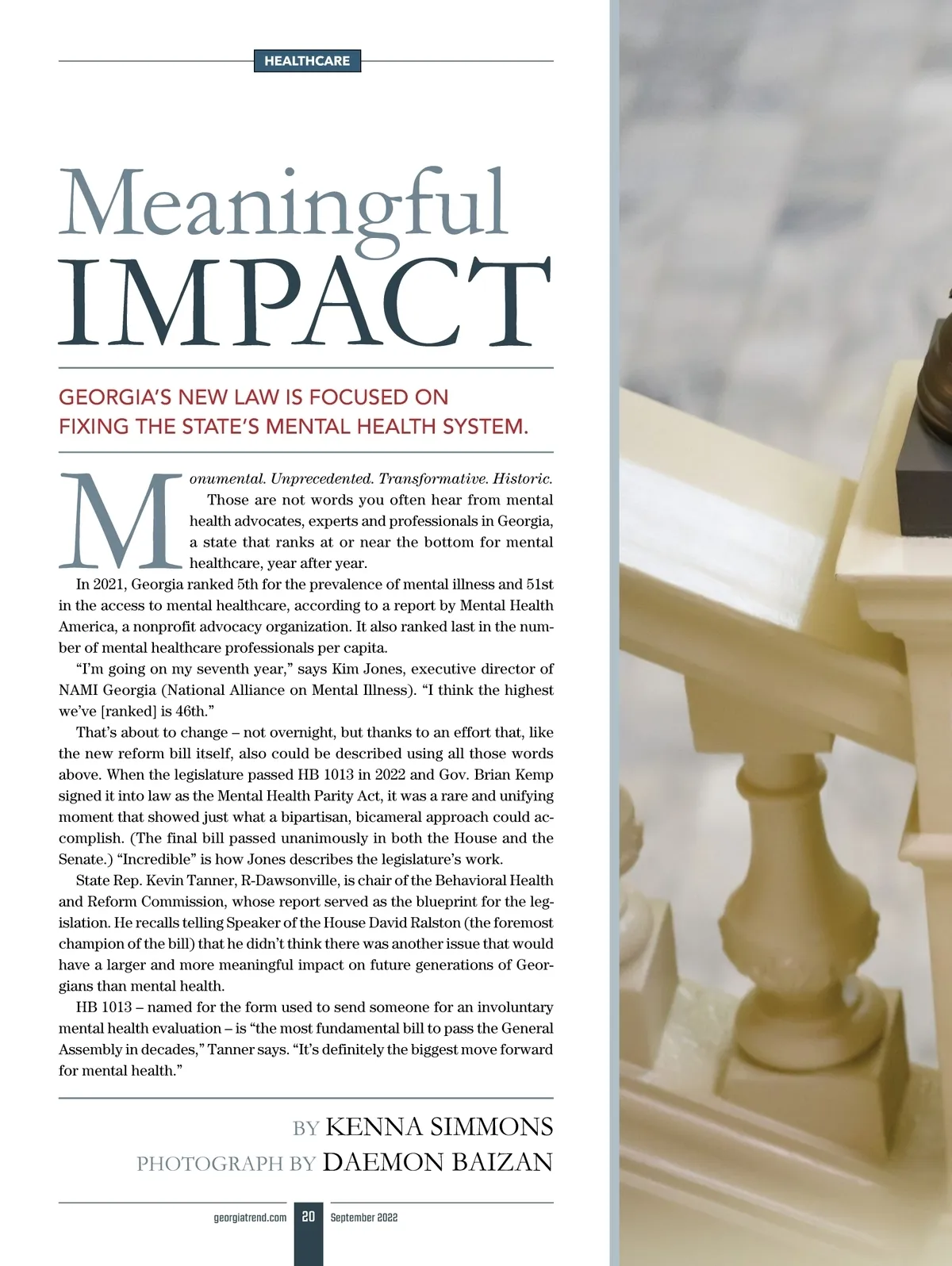 HEALTHCARE

Meaningful IMPACT

GEORGIA'S NEW LAW IS FOCUSED ON FIXING THE STATE'S MENTAL HEALTH SYSTEM.

Monumental. Unprecedented. Transformative. Historic.

Those are not words you often hear from mental health advocates, experts and professionals in Georgia, a state that ranks at or near the bottom for mental healthcare, year after year.

In 2021, Georgia ranked 5th for the prevalence of mental illness and 51st in the access to mental healthcare, according to a report by Mental Health America, a nonprofit advocacy organization. It also ranked last in the number of mental healthcare professionals per capita.

"I'm going on my seventh year," says Kim Jones, executive director of NAMI Georgia (National Alliance on Mental Illness). "I think the highest we've [ranked] is 46th."

That's about to change – not overnight, but thanks to an effort that, like the new reform bill itself, also could be described using all those words above. When the legislature passed HB 1013 in 2022 and Gov. Brian Kemp signed it into law as the Mental Health Parity Act, it was a rare and unifying moment that showed just what a bipartisan, bicameral approach could accomplish. (The final bill passed unanimously in both the House and the Senate.) "Incredible" is how Jones describes the legislature's work.

State Rep. Kevin Tanner, R-Dawsonville, is chair of the Behavioral Health and Reform Commission, whose report served as the blueprint for the legislation. He recalls telling Speaker of the House David Ralston (the foremost champion of the bill) that he didn't think there was another issue that would have a larger and more meaningful impact on future generations of Georgians than mental health.

HB 1013 – named for the form used to send someone for an involuntary mental health evaluation – is "the most fundamental bill to pass the General Assembly in decades," Tanner says. "It's definitely the biggest move forward for mental health."

BY KENNA SIMMONS
PHOTOGRAPH BY DAEMON BAIZAN

georgiatrend.com 20 September 2022